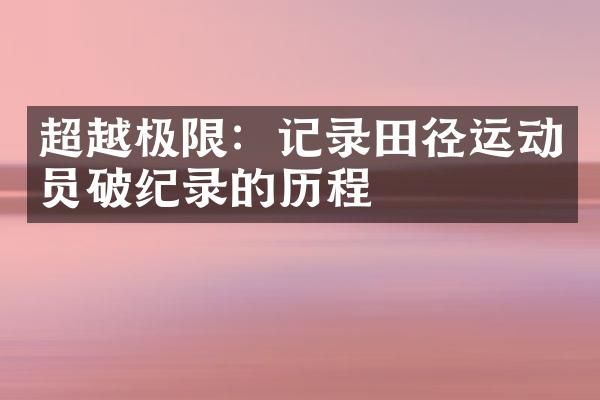 超越极限：记录田径运动员破纪录的历程